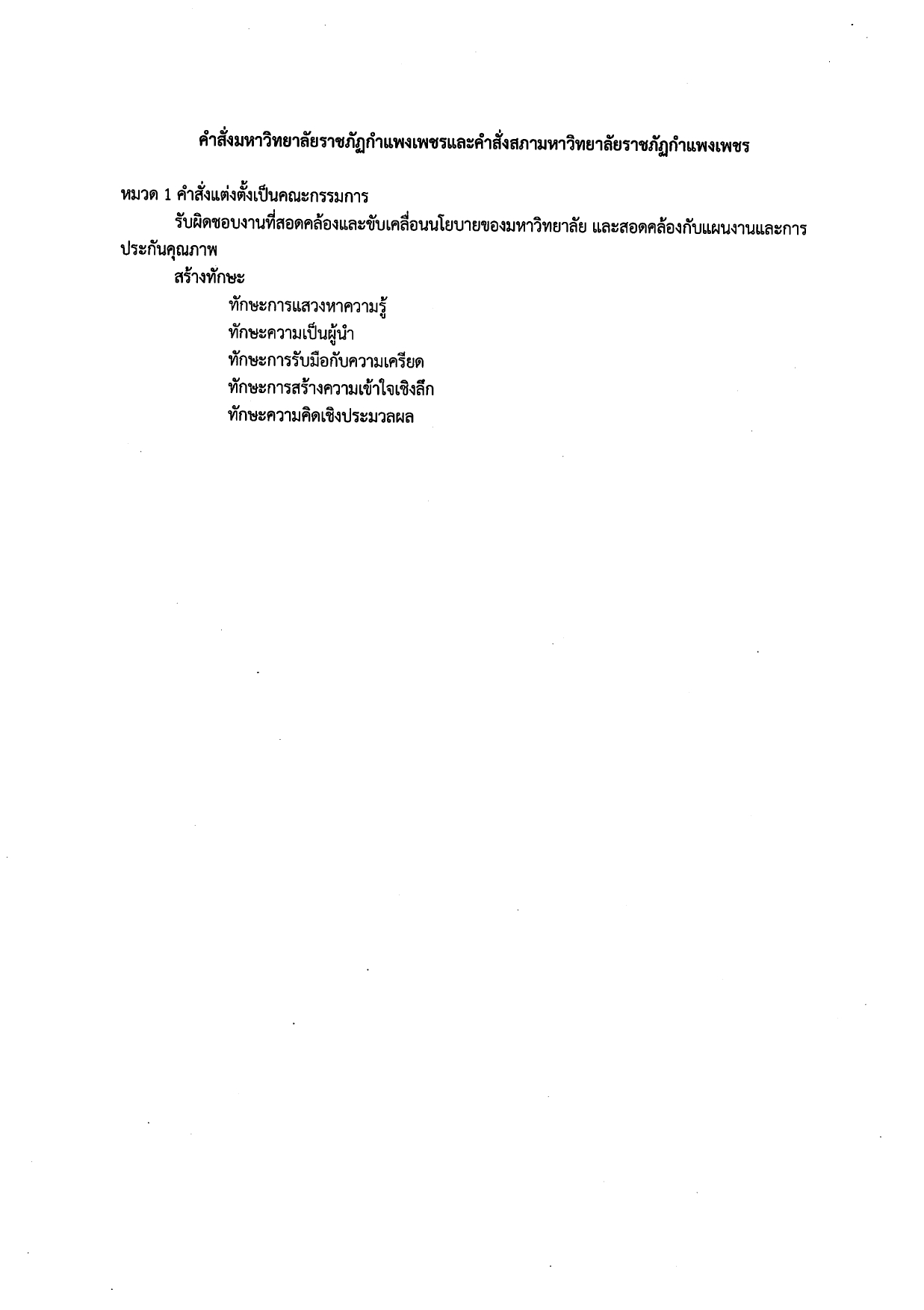 คำสั่งมหาวิทยาลัยราชภัฏกำแพงเพชรและคำสั่งสภามหาวิทยาลัยราชภัฏกำแพงเพชร

หมวด 1 คำสั่งแต่งตั้งเป็นคณะกรรมการ

รับผิดชอบงานที่สอดคล้องและขับเคลื่อนนโยบายของมหาวิทยาลัย และสอดคล้องกับแผนงานและการประกันคุณภาพ

สร้างทักษะ

ทักษะการแสวงหาความรู้
ทักษะความเป็นผู้นำ
ทักษะการรับมือกับความเครียด
ทักษะการสร้างความเข้าใจเชิงลึก
ทักษะความคิดเชิงประมวลผล